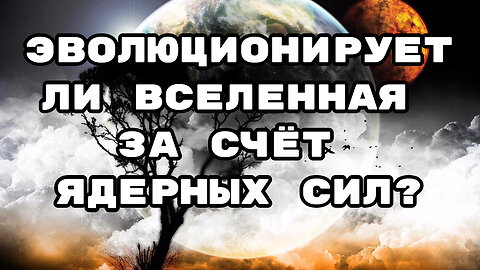 ЭВОЛЮЦИОНИРУЕТ ЛИ ВСЕЛЕННАЯ ЗА СЧЁТ ЯДЕРНЫХ СИЛ?